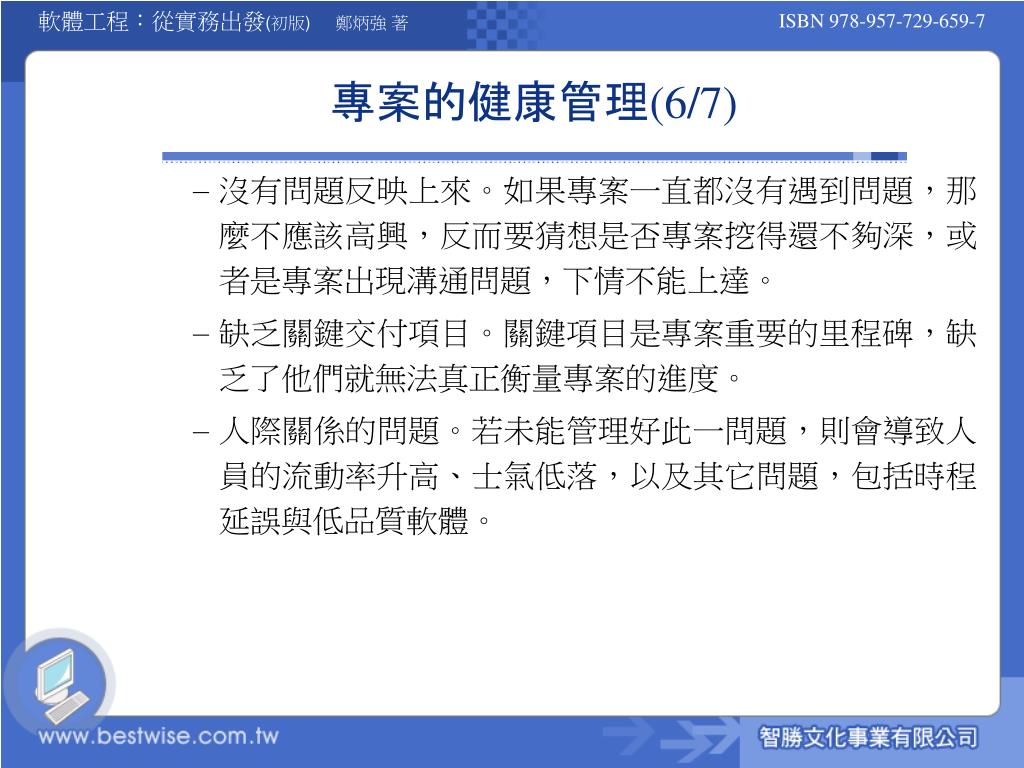 軟體工程：從實務出發(初版)　鄭炳強 著

ISBN 978-957-729-659-7

專案的健康管理(6/7)

– 沒有問題反映上來。如果專案一直都沒有遇到問題，那麼不應該高興，反而要猜想是否專案挖得還不夠深，或者是專案出現溝通問題，下情不能上達。

– 缺乏關鍵交付項目。關鍵項目是專案重要的里程碑，缺乏了他們就無法真正衡量專案的進度。

– 人際關係的問題。若未能管理好此一問題，則會導致人員的流動率升高、士氣低落，以及其它問題，包括時程延誤與低品質軟體。

www.bestwise.com.tw

智勝文化事業有限公司